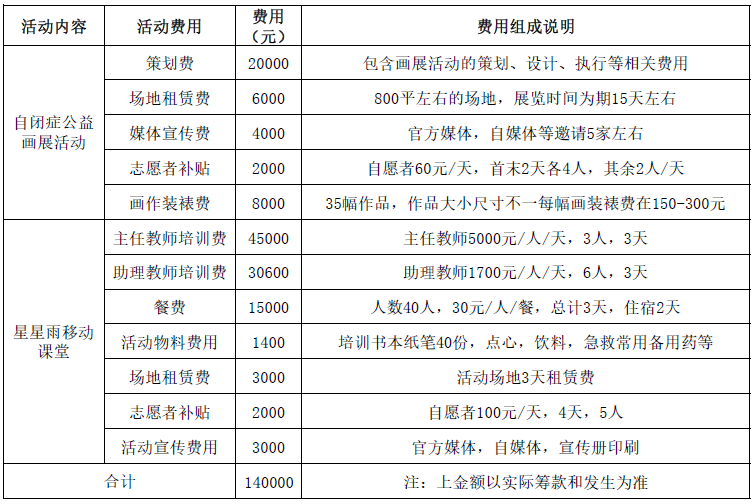 | 活动内容 | 活动费用 | 费用（元） | 费用组成说明 |
|---|---|---|---|
| 自闭症公益画展活动 | 策划费 | 20000 | 包含画展活动的策划、设计、执行等相关费用 |
| | 场地租赁费 | 6000 | 800平左右的场地，展览时间为期15天左右 |
| | 媒体宣传费 | 4000 | 官方媒体，自媒体等邀请5家左右 |
| | 志愿者补贴 | 2000 | 自愿者60元/天，首末2天各4人，其余2人/天 |
| | 画作装裱费 | 8000 | 35幅作品，作品大小尺寸不一每幅画装裱费在150-300元 |
| 星星雨移动课堂 | 主任教师培训费 | 45000 | 主任教师5000元/人/天，3人，3天 |
| | 助理教师培训费 | 30600 | 助理教师1700元/人/天，6人，3天 |
| | 餐费 | 15000 | 人数40人，30元/人/餐，总计3天，住宿2天 |
| | 活动物料费用 | 1400 | 培训书本纸笔40份，点心，饮料，急救常用备用药等 |
| | 场地租赁费 | 3000 | 活动场地3天租赁费 |
| | 志愿者补贴 | 2000 | 自愿者100元/天，4天，5人 |
| | 活动宣传费用 | 3000 | 官方媒体，自媒体，宣传册印刷 |
| 合计 | | 140000 | 注：上金额以实际筹款和发生为准 |